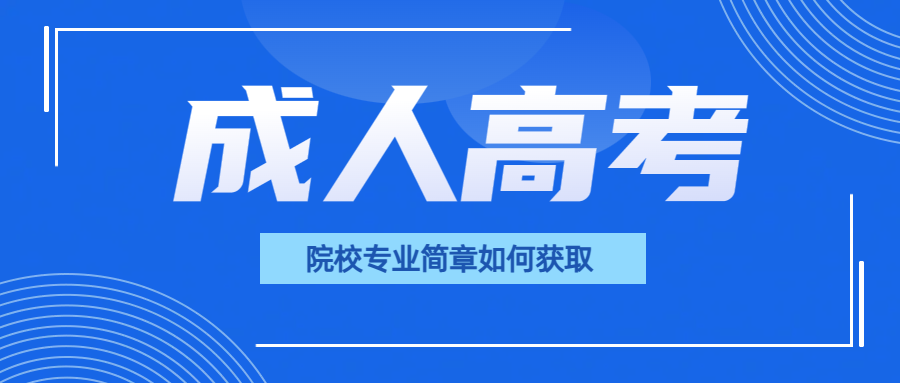 成人高考

院校专业简章如何获取